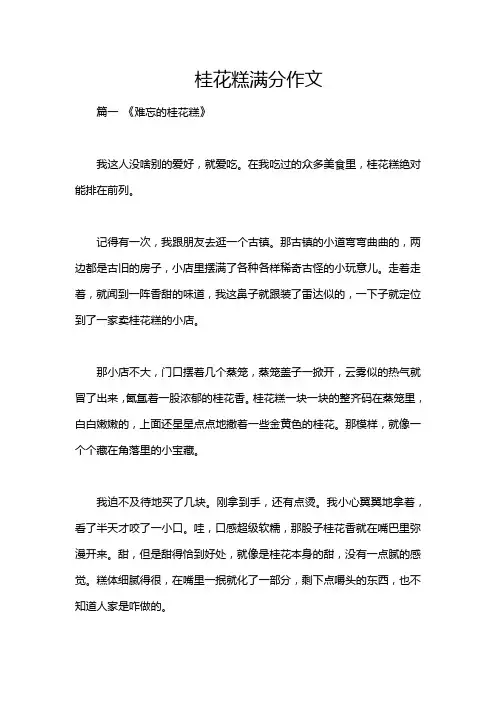 桂花糕满分作文

篇一 《难忘的桂花糕》

我这人没啥别的爱好，就爱吃。在我吃过的众多美食里，桂花糕绝对能排在前列。

记得有一次，我跟朋友去逛一个古镇。那古镇的小道弯弯曲曲的，两边都是古旧的房子，小店里摆满了各种各样稀奇古怪的小玩意儿。走着走着，就闻到一阵香甜的味道，我这鼻子就跟装了雷达似的，一下子就定位到了一家卖桂花糕的小店。

那小店不大，门口摆着几个蒸笼，蒸笼盖子一掀开，云雾似的热气就冒了出来，氤氲着一股浓郁的桂花香。桂花糕一块一块的整齐码在蒸笼里，白白嫩嫩的，上面还星星点点地撒着一些金黄色的桂花。那模样，就像一个个藏在角落里的小宝藏。

我迫不及待地买了几块。刚拿到手，还有点烫。我小心翼翼地拿着，看了半天才咬了一小口。哇，口感超级软糯，那股子桂花香就在嘴巴里弥漫开来。甜，但是甜得恰到好处，就像是桂花本身的甜，没有一点腻的感觉。糕体细腻得很，在嘴里一抿就化了一部分，剩下点嚼头的东西，也不知道人家是咋做的。